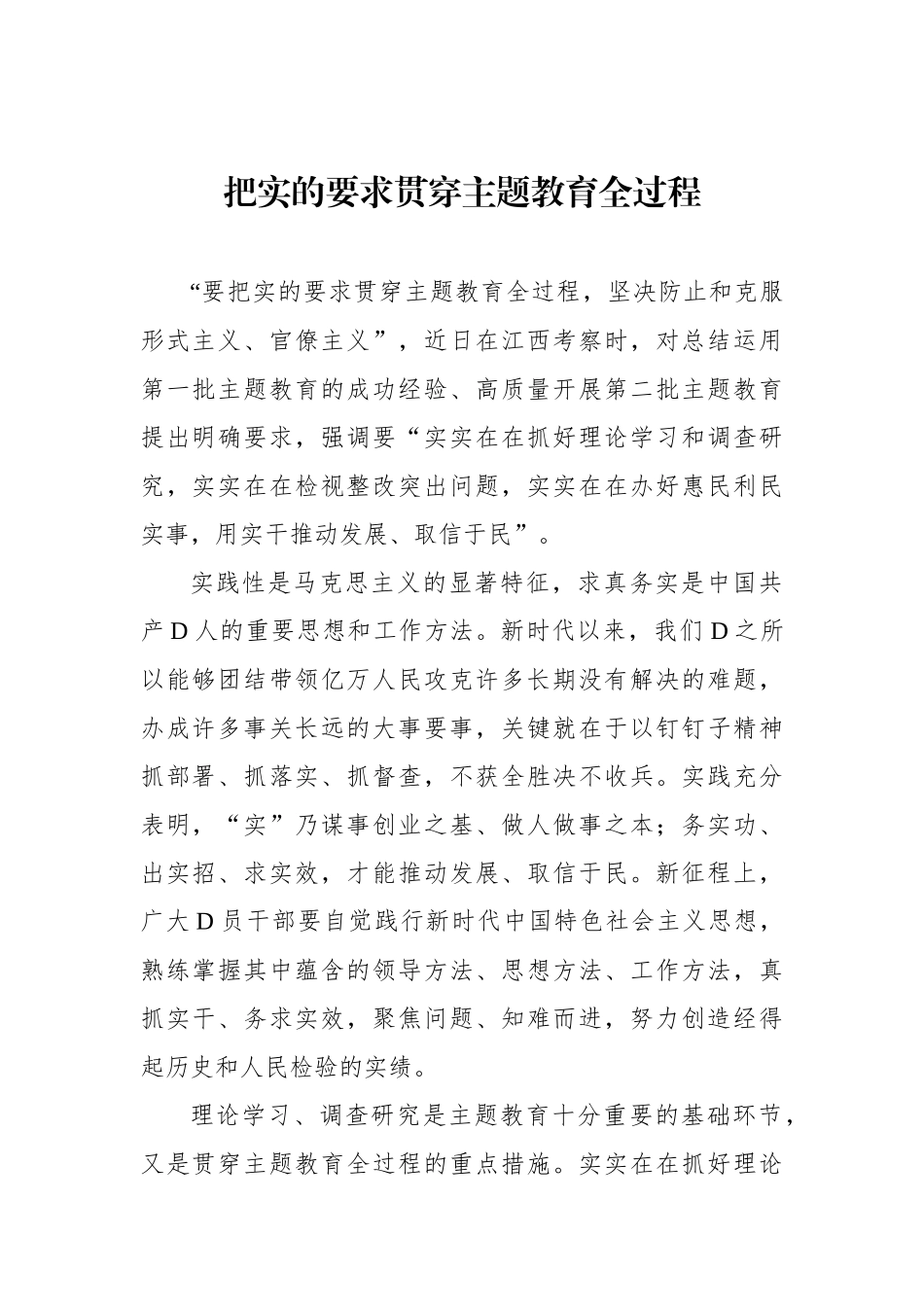 把实的要求贯穿主题教育全过程

“要把实的要求贯穿主题教育全过程，坚决防止和克服形式主义、官僚主义”，近日在江西考察时，对总结运用第一批主题教育的成功经验、高质量开展第二批主题教育提出明确要求，强调要“实实在在抓好理论学习和调查研究，实实在在检视整改突出问题，实实在在办好惠民利民实事，用实干推动发展、取信于民”。

实践性是马克思主义的显著特征，求真务实是中国共产D人的重要思想和工作方法。新时代以来，我们D之所以能够团结带领亿万人民攻克许多长期没有解决的难题，办成许多事关长远的大事要事，关键就在于以钉钉子精神抓部署、抓落实、抓督查，不获全胜决不收兵。实践充分表明，“实”乃谋事创业之基、做人做事之本；务实功、出实招、求实效，才能推动发展、取信于民。新征程上，广大D员干部要自觉践行新时代中国特色社会主义思想，熟练掌握其中蕴含的领导方法、思想方法、工作方法，真抓实干、务求实效，聚焦问题、知难而进，努力创造经得起历史和人民检验的实绩。

理论学习、调查研究是主题教育十分重要的基础环节，又是贯穿主题教育全过程的重点措施。实实在在抓好理论